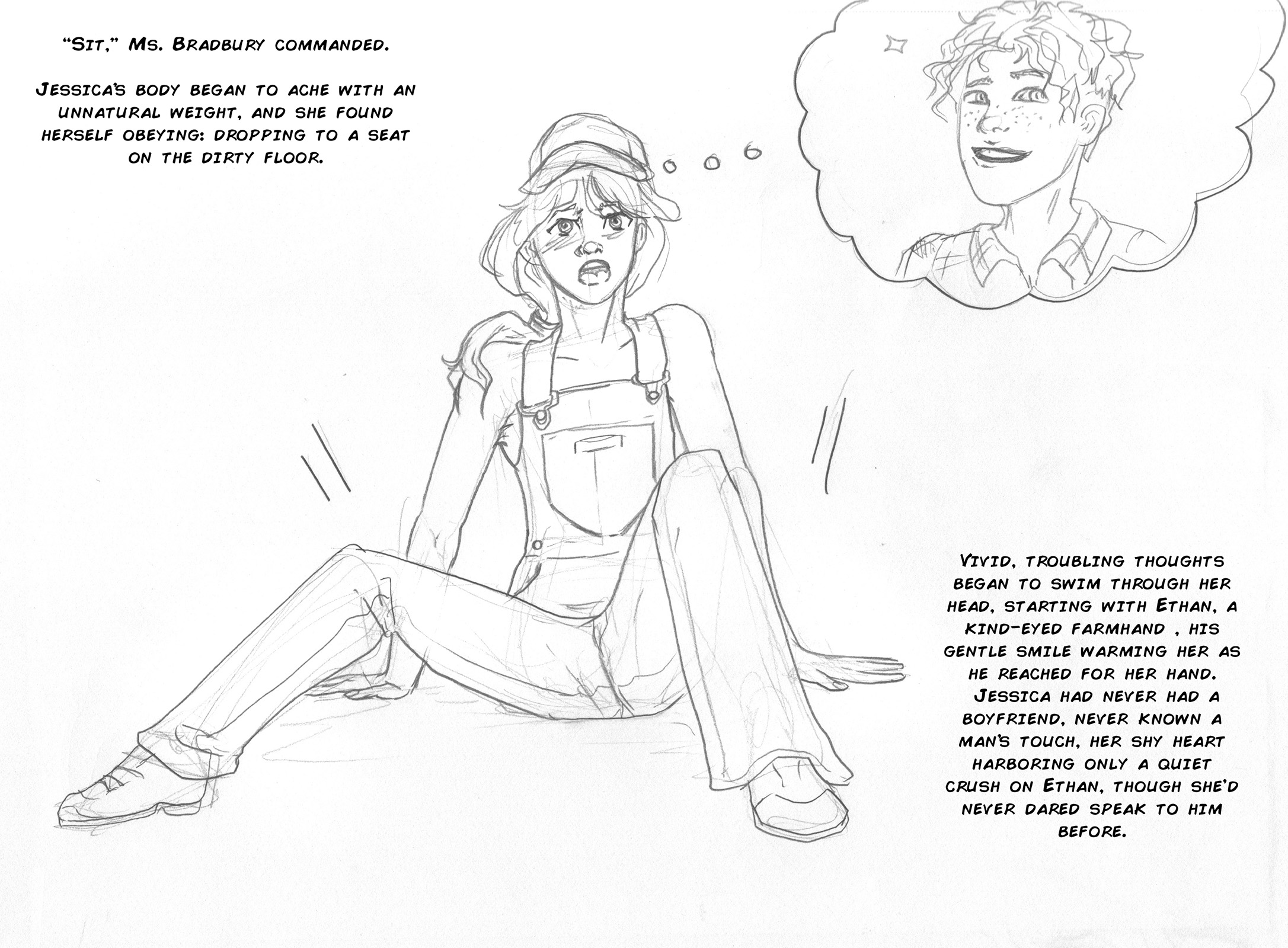 "Sit," Ms. Bradbury commanded.

Jessica's body began to ache with an unnatural weight, and she found herself obeying: dropping to a seat on the dirty floor.

Vivid, troubling thoughts began to swim through her head, starting with Ethan, a kind-eyed farmhand , his gentle smile warming her as he reached for her hand. Jessica had never had a boyfriend, never known a man's touch, her shy heart harboring only a quiet crush on Ethan, though she'd never dared speak to him before.